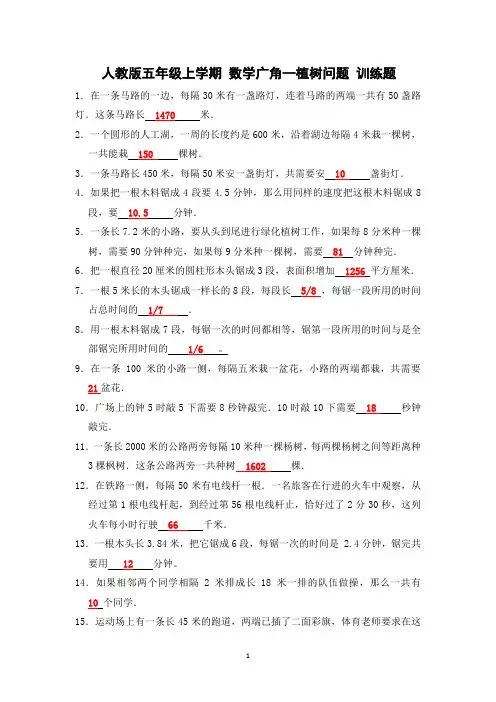 人教版五年级上学期 数学广角—植树问题 训练题

1．在一条马路的一边，每隔 30 米有一盏路灯，连着马路的两端一共有 50 盏路灯．这条马路长 1470 米．

2．一个圆形的人工湖，一周的长度约是 600 米，沿着湖边每隔 4 米栽一棵树，一共能栽 150 棵树．

3．一条马路长 450 米，每隔 50 米安一盏街灯，共需要安 10 盏街灯．

4．如果把一根木料锯成 4 段要 4.5 分钟，那么用同样的速度把这根木料锯成 8 段，要 10.5 分钟．

5．一条长 7.2 米的小路，要从头到尾进行绿化植树工作，如果每 8 分米种一棵树，需要 90 分钟种完，如果每 9 分米种一棵树，需要 81 分钟种完．

6．把一根直径 20 厘米的圆柱形木头锯成 3 段，表面积增加 1256 平方厘米．

7．一根 5 米长的木头锯成一样长的 8 段，每段长 5/8 ，每锯一段所用的时间占总时间的 1/7 ．

8．用一根木料锯成 7 段，每锯一次的时间都相等，锯第一段所用的时间与是全部锯完所用时间的 1/6 。

9．在一条 100 米的小路一侧，每隔五米栽一盆花，小路的两端都栽，共需要 21 盆花．

10．广场上的钟 5 时敲 5 下需要 8 秒钟敲完．10 时敲 10 下需要 18 秒钟敲完．

11．一条长 2000 米的公路两旁每隔 10 米种一棵杨树，每两棵杨树之间等距离种 3 棵枫树．这条公路两旁一共种树 1602 棵．

12．在铁路一侧，每隔 50 米有电线杆一根．一名旅客在行进的火车中观察，从经过第 1 根电线杆起，到经过第 56 根电线杆止，恰好过了 2 分 30 秒，这列火车每小时行驶 66 千米．

13．一根木头长 3.84 米，把它锯成 6 段，每锯一次的时间是 2.4 分钟，锯完共要用 12 分钟。

14．如果相邻两个同学相隔 2 米排成长 18 米一排的队伍做操，那么一共有 10 个同学．

15．运动场上有一条长 45 米的跑道，两端已插了二面彩旗，体育老师要求在这

1